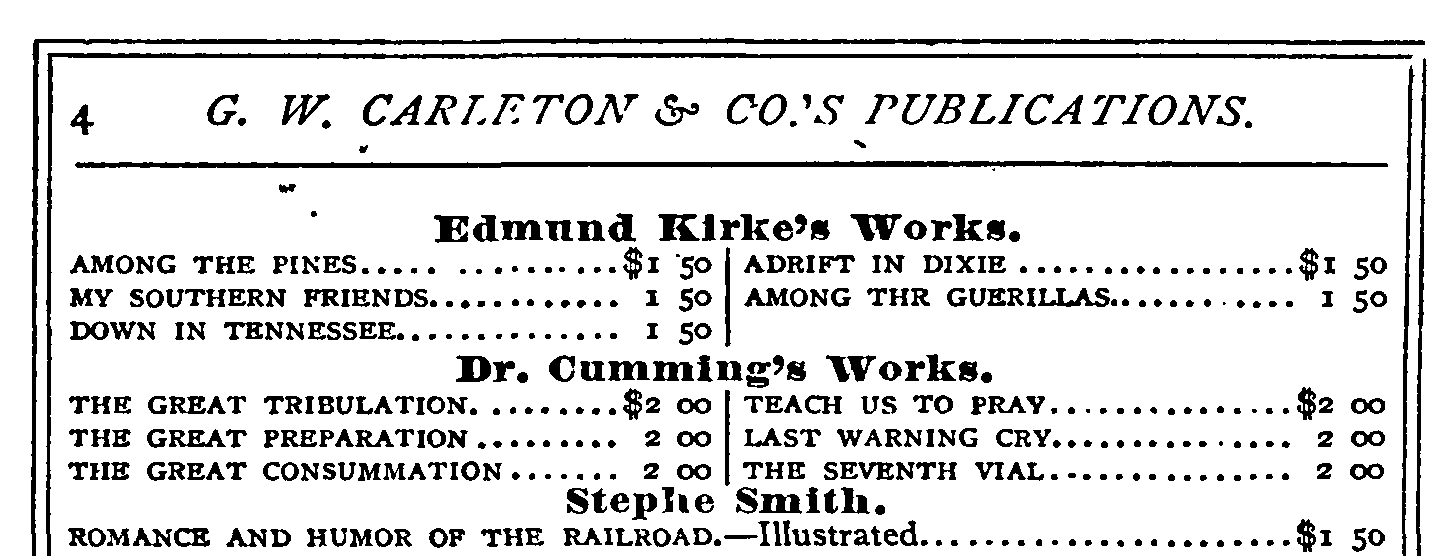 4 G. W. CARLETON & CO.'S PUBLICATIONS.

Edmund Kirke's Works.

AMONG THE PINES $1 50
MY SOUTHERN FRIENDS 1 50
DOWN IN TENNESSEE 1 50

ADRIFT IN DIXIE $1 50
AMONG THR GUERILLAS 1 50

Dr. Cumming's Works.

THE GREAT TRIBULATION $2 00
THE GREAT PREPARATION 2 00
THE GREAT CONSUMMATION 2 00

TEACH US TO PRAY $2 00
LAST WARNING CRY 2 00
THE SEVENTH VIAL 2 00

Stephe Smith.

ROMANCE AND HUMOR OF THE RAILROAD.—Illustrated $1 50